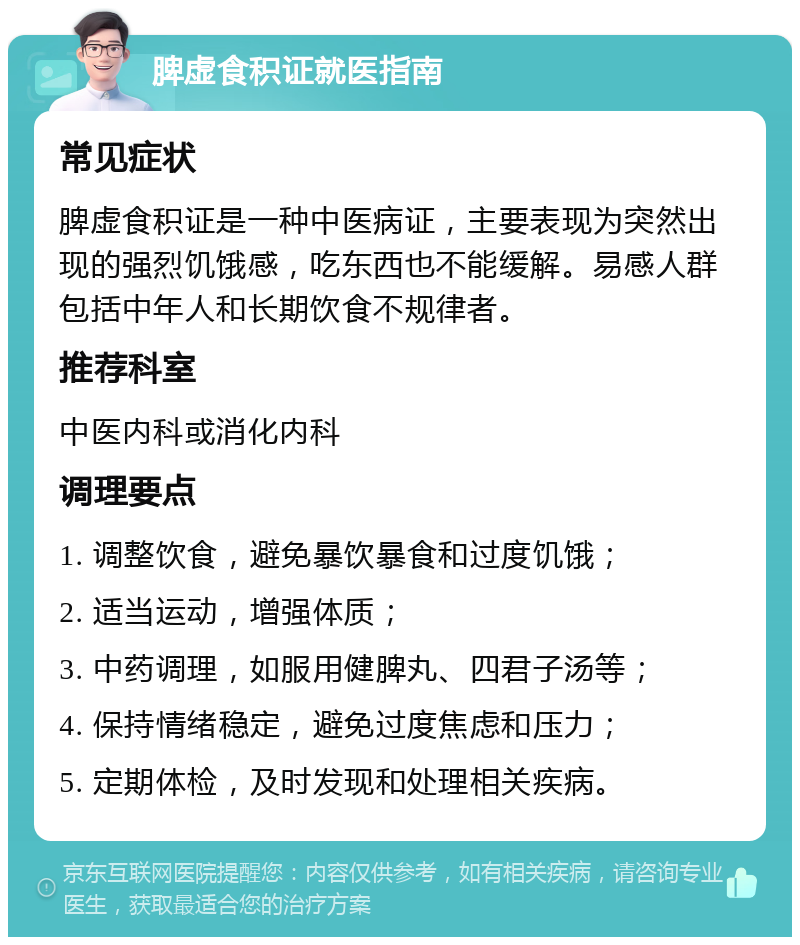 脾虚食积证就医指南

常见症状

脾虚食积证是一种中医病证，主要表现为突然出现的强烈饥饿感，吃东西也不能缓解。易感人群包括中年人和长期饮食不规律者。

推荐科室

中医内科或消化内科

调理要点

1. 调整饮食，避免暴饮暴食和过度饥饿；

2. 适当运动，增强体质；

3. 中药调理，如服用健脾丸、四君子汤等；

4. 保持情绪稳定，避免过度焦虑和压力；

5. 定期体检，及时发现和处理相关疾病。

京东互联网医院提醒您：内容仅供参考，如有相关疾病，请咨询专业医生，获取最适合您的治疗方案